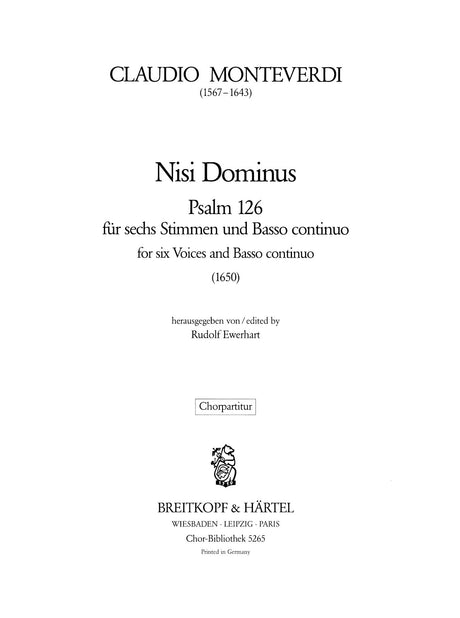 CLAUDIO MONTEVERDI
(1567–1643)

Nisi Dominus
Psalm 126
für sechs Stimmen und Basso continuo
for six Voices and Basso continuo
(1650)

herausgegeben von / edited by
Rudolf Ewerhart

Chorpartitur

BREITKOPF & HÄRTEL
WIESBADEN · LEIPZIG · PARIS
Chor-Bibliothek 5265
Printed in Germany